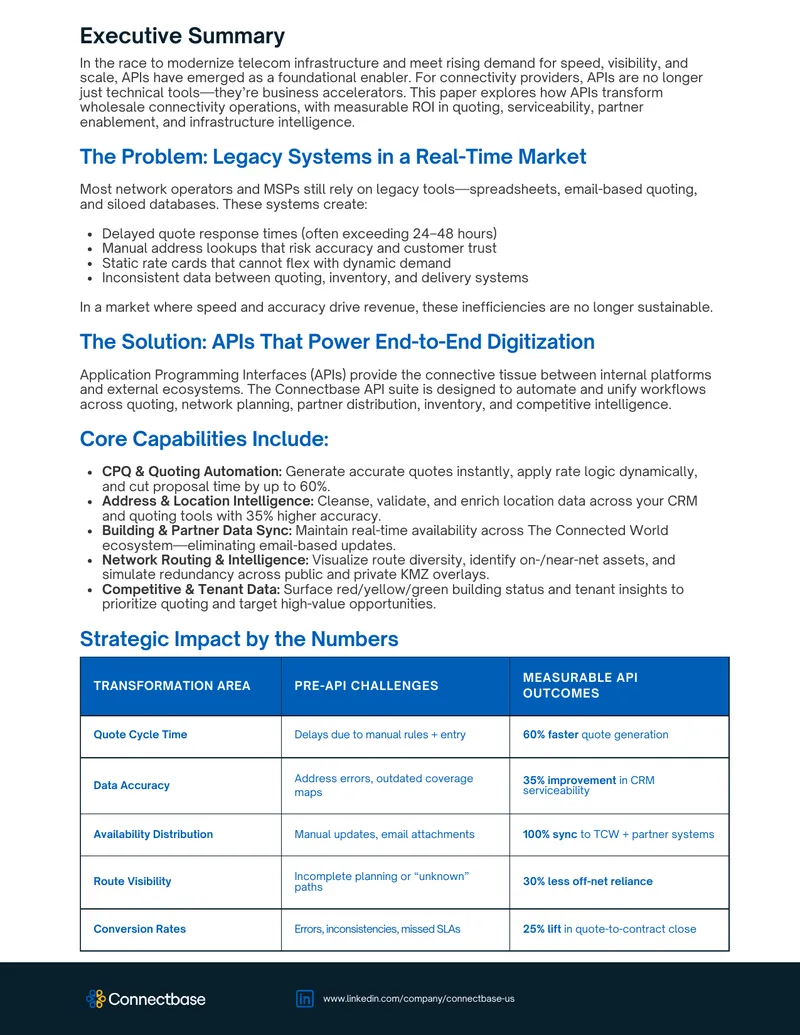 Executive Summary

In the race to modernize telecom infrastructure and meet rising demand for speed, visibility, and scale, APIs have emerged as a foundational enabler. For connectivity providers, APIs are no longer just technical tools—they're business accelerators. This paper explores how APIs transform wholesale connectivity operations, with measurable ROI in quoting, serviceability, partner enablement, and infrastructure intelligence.

The Problem: Legacy Systems in a Real-Time Market

Most network operators and MSPs still rely on legacy tools—spreadsheets, email-based quoting, and siloed databases. These systems create:

• Delayed quote response times (often exceeding 24–48 hours)
• Manual address lookups that risk accuracy and customer trust
• Static rate cards that cannot flex with dynamic demand
• Inconsistent data between quoting, inventory, and delivery systems

In a market where speed and accuracy drive revenue, these inefficiencies are no longer sustainable.

The Solution: APIs That Power End-to-End Digitization

Application Programming Interfaces (APIs) provide the connective tissue between internal platforms and external ecosystems. The Connectbase API suite is designed to automate and unify workflows across quoting, network planning, partner distribution, inventory, and competitive intelligence.

Core Capabilities Include:

• CPQ & Quoting Automation: Generate accurate quotes instantly, apply rate logic dynamically, and cut proposal time by up to 60%.
• Address & Location Intelligence: Cleanse, validate, and enrich location data across your CRM and quoting tools with 35% higher accuracy.
• Building & Partner Data Sync: Maintain real-time availability across The Connected World ecosystem—eliminating email-based updates.
• Network Routing & Intelligence: Visualize route diversity, identify on-/near-net assets, and simulate redundancy across public and private KMZ overlays.
• Competitive & Tenant Data: Surface red/yellow/green building status and tenant insights to prioritize quoting and target high-value opportunities.

Strategic Impact by the Numbers

| TRANSFORMATION AREA | PRE-API CHALLENGES | MEASURABLE API OUTCOMES |
|---|---|---|
| Quote Cycle Time | Delays due to manual rules + entry | 60% faster quote generation |
| Data Accuracy | Address errors, outdated coverage maps | 35% improvement in CRM serviceability |
| Availability Distribution | Manual updates, email attachments | 100% sync to TCW + partner systems |
| Route Visibility | Incomplete planning or "unknown" paths | 30% less off-net reliance |
| Conversion Rates | Errors, inconsistencies, missed SLAs | 25% lift in quote-to-contract close |

Connectbase

www.linkedin.com/company/connectbase-us